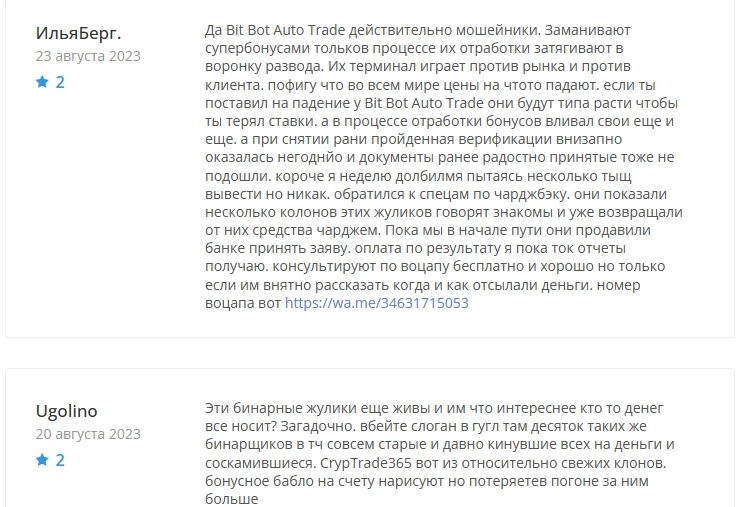 ИльяБерг.
23 августа 2023
2

Да Bit Bot Auto Trade действительно мошейники. Заманивают супербонусами тольков процессе их отработки затягивают в воронку развода. Их терминал играет против рынка и против клиента. пофигу что во всем мире цены на чтото падают. если ты поставил на падение у Bit Bot Auto Trade они будут типа расти чтобы ты терял ставки. а в процессе отработки бонусов вливал свои еще и еще. а при снятии рани пройденная верификации внизапно оказалась негоднйо и документы ранее радостно принятые тоже не подошли. короче я неделю долбилмя пытаясь несколько тыщ вывести но никак. обратился к спецам по чарджбэку. они показали несколько колонов этих жуликов говорят знакомы и уже возвращали от них средства чарджем. Пока мы в начале пути они продавили банке принять заяву. оплата по результату я пока ток отчеты получаю. консультируют по воцапу бесплатно и хорошо но только если им внятно рассказать когда и как отсылали деньги. номер воцапа вот https://wa.me/34631715053

Ugolino
20 августа 2023
2

Эти бинарные жулики еще живы и им что интереснее кто то денег все носит? Загадочно. вбейте слоган в гугл там десяток таких же бинарщиков в тч совсем старые и давно кинувшие всех на деньги и соскамившиеся. CrypTrade365 вот из относительно свежих клонов. бонусное бабло на счету нарисуют но потеряетев погоне за ним больше